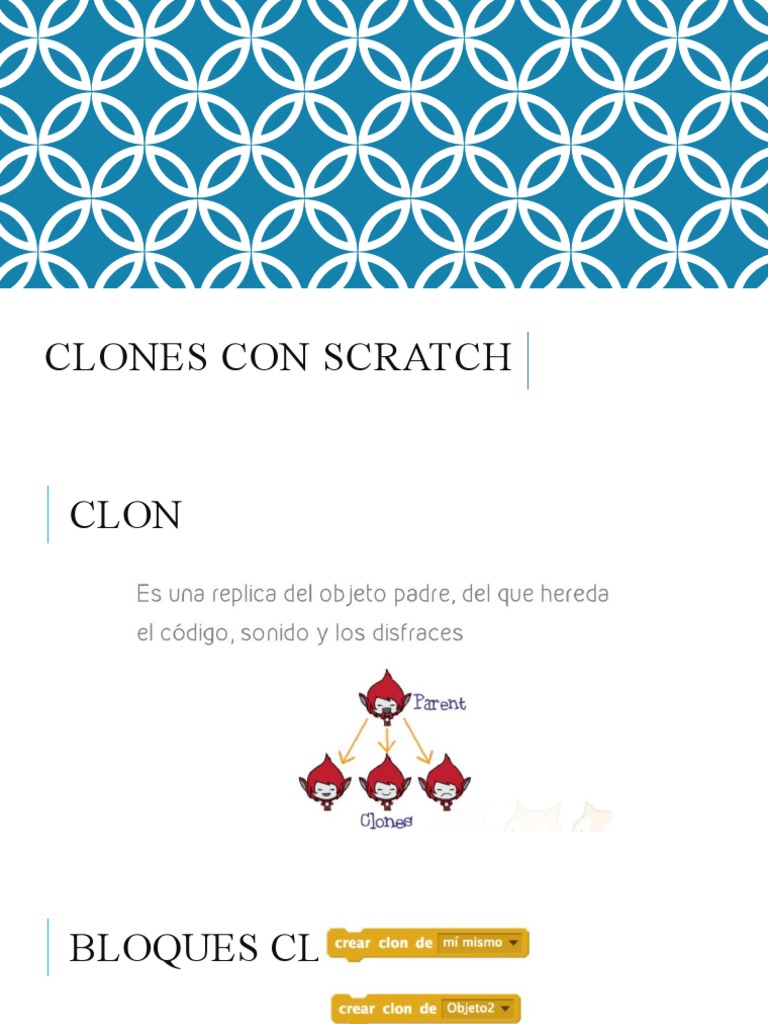 CLONES CON SCRATCH

CLON

Es una replica del objeto padre, del que hereda el código, sonido y los disfraces

Parent

Clones

BLOQUES CL

crear clon de mí mismo

crear clon de Objeto2